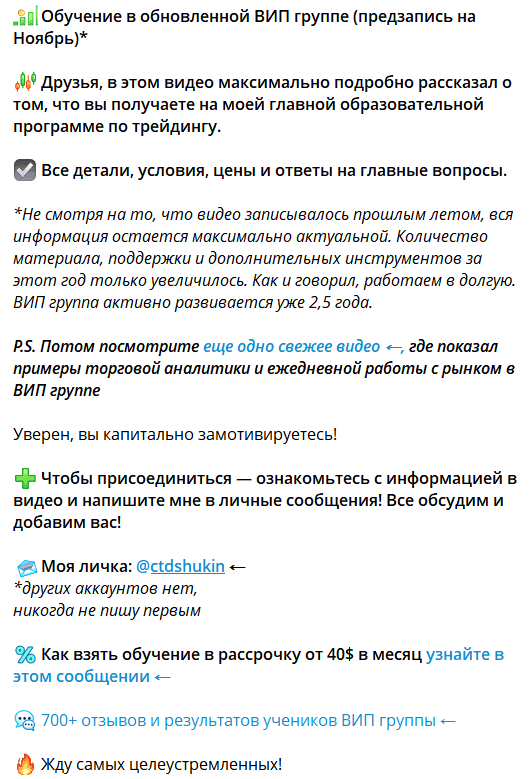 Обучение в обновленной ВИП группе (предзапись на Ноябрь)*

Друзья, в этом видео максимально подробно рассказал о том, что вы получаете на моей главной образовательной программе по трейдингу.

Все детали, условия, цены и ответы на главные вопросы.

*Не смотря на то, что видео записывалось прошлым летом, вся информация остается максимально актуальной. Количество материала, поддержки и дополнительных инструментов за этот год только увеличилось. Как и говорил, работаем в долгую. ВИП группа активно развивается уже 2,5 года.

P.S. Потом посмотрите еще одно свежее видео ←, где показал примеры торговой аналитики и ежедневной работы с рынком в ВИП группе

Уверен, вы капитально замотивируетесь!

Чтобы присоединиться — ознакомьтесь с информацией в видео и напишите мне в личные сообщения! Все обсудим и добавим вас!

Моя личка: @ctdshukin ←
*других аккаунтов нет,
никогда не пишу первым

Как взять обучение в рассрочку от 40$ в месяц узнайте в этом сообщении ←

700+ отзывов и результатов учеников ВИП группы ←

Жду самых целеустремленных!